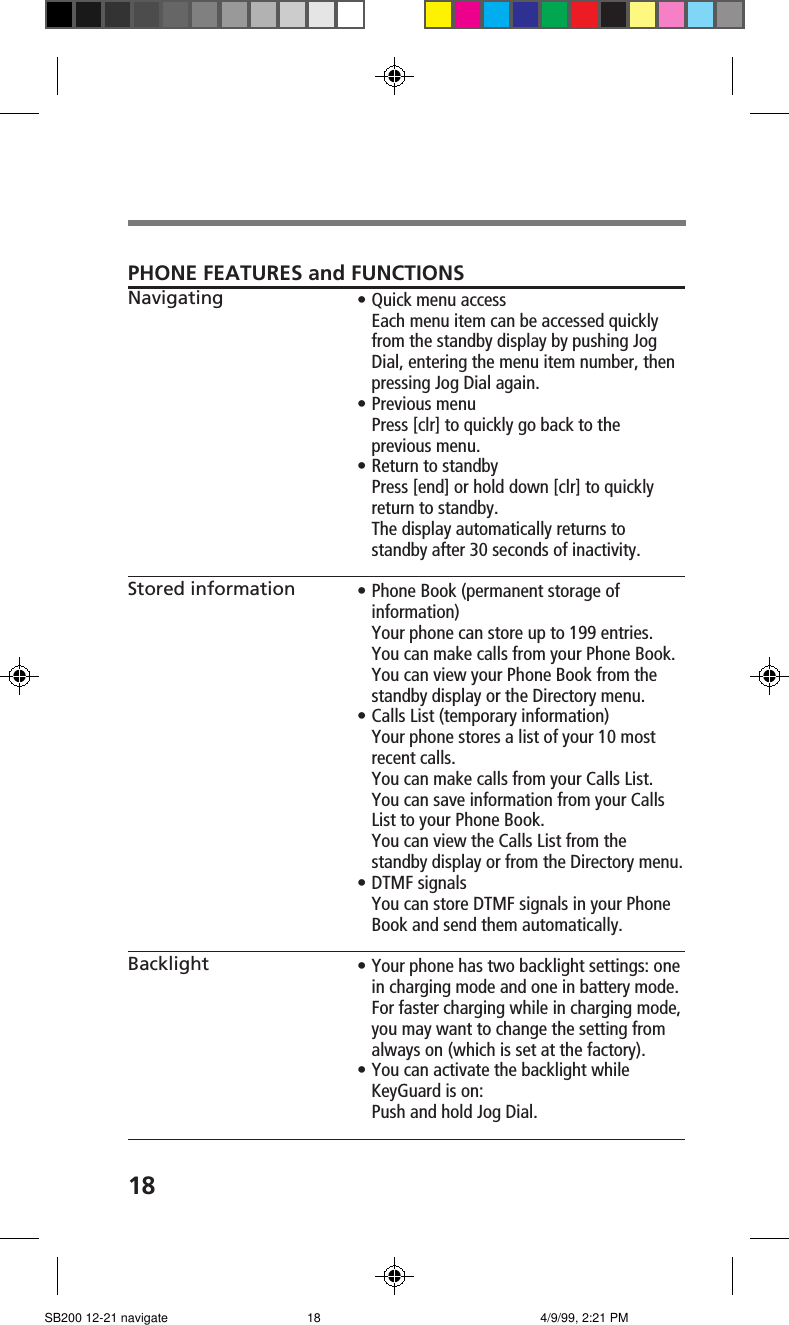 PHONE FEATURES and FUNCTIONS

Navigating

• Quick menu access
Each menu item can be accessed quickly from the standby display by pushing Jog Dial, entering the menu item number, then pressing Jog Dial again.
• Previous menu
Press [clr] to quickly go back to the previous menu.
• Return to standby
Press [end] or hold down [clr] to quickly return to standby.
The display automatically returns to standby after 30 seconds of inactivity.

Stored information

• Phone Book (permanent storage of information)
Your phone can store up to 199 entries.
You can make calls from your Phone Book.
You can view your Phone Book from the standby display or the Directory menu.
• Calls List (temporary information)
Your phone stores a list of your 10 most recent calls.
You can make calls from your Calls List.
You can save information from your Calls List to your Phone Book.
You can view the Calls List from the standby display or from the Directory menu.
• DTMF signals
You can store DTMF signals in your Phone Book and send them automatically.

Backlight

• Your phone has two backlight settings: one in charging mode and one in battery mode. For faster charging while in charging mode, you may want to change the setting from always on (which is set at the factory).
• You can activate the backlight while KeyGuard is on:
Push and hold Jog Dial.

18

SB200 12-21 navigate 18 4/9/99, 2:21 PM